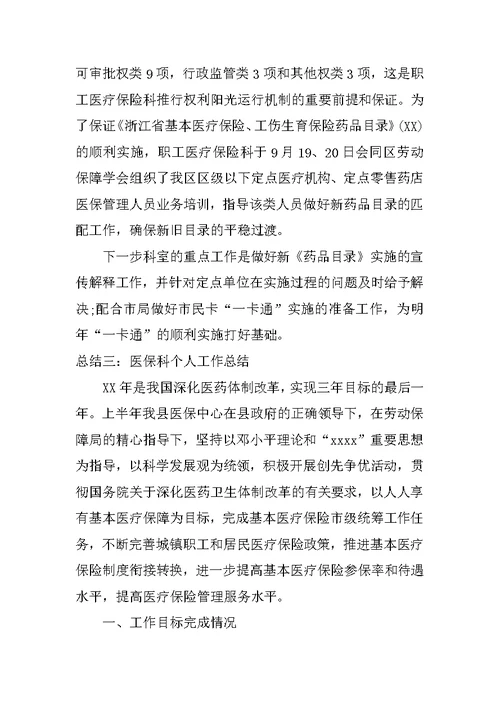 可审批权类 9 项，行政监管类 3 项和其他权类 3 项，这是职工医疗保险科推行权利阳光运行机制的重要前提和保证。为了保证《浙江省基本医疗保险、工伤生育保险药品目录》(XX)的顺利实施，职工医疗保险科于 9 月 19、20 日会同区劳动保障学会组织了我区区级以下定点医疗机构、定点零售药店医保管理人员业务培训，指导该类人员做好新药品目录的匹配工作，确保新旧目录的平稳过渡。

下一步科室的重点工作是做好新《药品目录》实施的宣传解释工作，并针对定点单位在实施过程的问题及时给予解决;配合市局做好市民卡“一卡通”实施的准备工作，为明年“一卡通”的顺利实施打好基础。

总结三：医保科个人工作总结

XX 年是我国深化医药体制改革，实现三年目标的最后一年。上半年我县医保中心在县政府的正确领导下，在劳动保障局的精心指导下，坚持以邓小平理论和“xxxx”重要思想为指导，以科学发展观为统领，积极开展创先争优活动，贯彻国务院关于深化医药卫生体制改革的有关要求，以人人享有基本医疗保障为目标，完成基本医疗保险市级统筹工作任务，不断完善城镇职工和居民医疗保险政策，推进基本医疗保险制度衔接转换，进一步提高基本医疗保险参保率和待遇水平，提高医疗保险管理服务水平。

一、工作目标完成情况